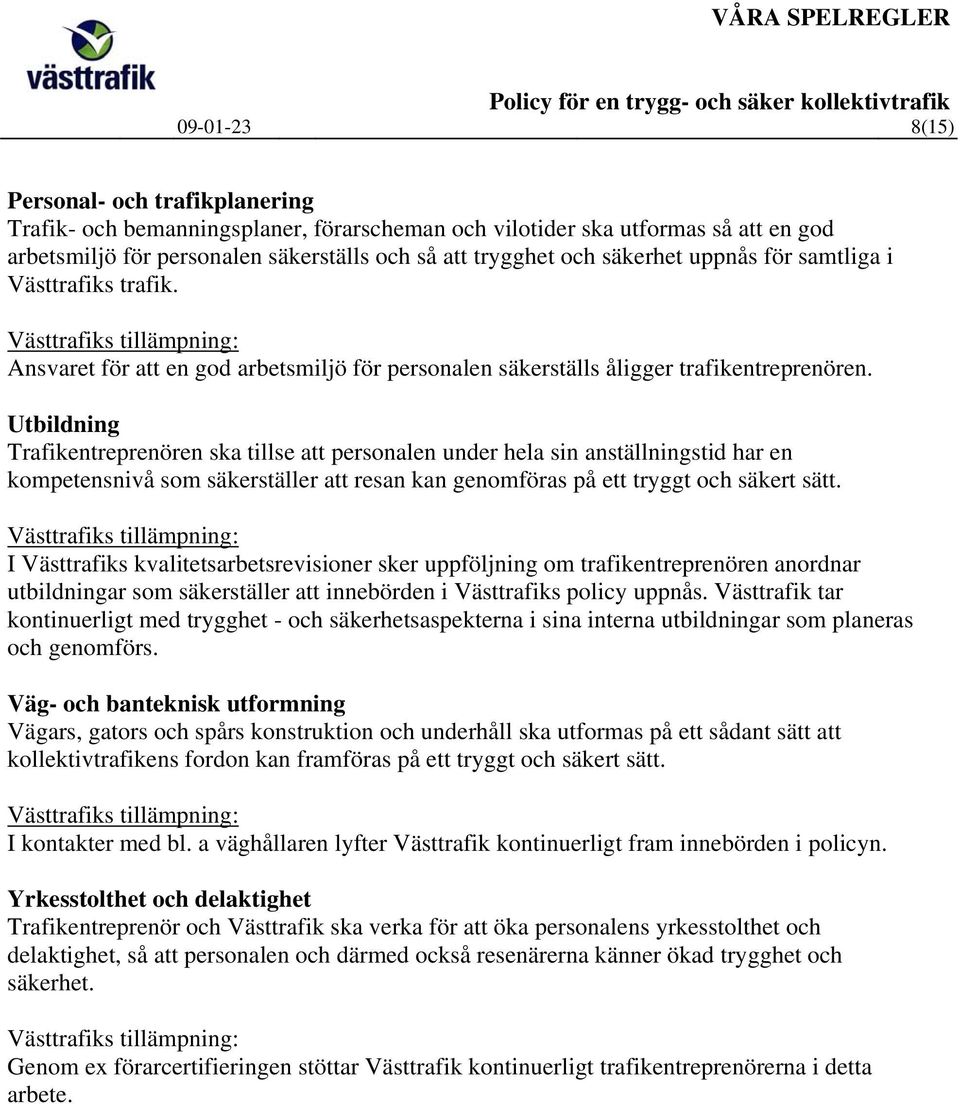 västtrafik

VÅRA SPELREGLER

Policy för en trygg- och säker kollektivtrafik

09-01-23

8(15)

Personal- och trafikplanering
Trafik- och bemanningsplaner, förarscheman och vilotider ska utformas så att en god arbetsmiljö för personalen säkerställs och så att trygghet och säkerhet uppnås för samtliga i Västtrafiks trafik.

Västtrafiks tillämpning:
Ansvaret för att en god arbetsmiljö för personalen säkerställs åligger trafikentreprenören.

Utbildning
Trafikentreprenören ska tillse att personalen under hela sin anställningstid har en kompetensnivå som säkerställer att resan kan genomföras på ett tryggt och säkert sätt.

Västtrafiks tillämpning:
I Västtrafiks kvalitetsarbetsrevisioner sker uppföljning om trafikentreprenören anordnar utbildningar som säkerställer att innebörden i Västtrafiks policy uppnås. Västtrafik tar kontinuerligt med trygghet - och säkerhetsaspekterna i sina interna utbildningar som planeras och genomförs.

Väg- och banteknisk utformning
Vägars, gators och spårs konstruktion och underhåll ska utformas på ett sådant sätt att kollektivtrafikens fordon kan framföras på ett tryggt och säkert sätt.

Västtrafiks tillämpning:
I kontakter med bl. a väghållaren lyfter Västtrafik kontinuerligt fram innebörden i policyn.

Yrkesstolthet och delaktighet
Trafikentreprenör och Västtrafik ska verka för att öka personalens yrkesstolthet och delaktighet, så att personalen och därmed också resenärerna känner ökad trygghet och säkerhet.

Västtrafiks tillämpning:
Genom ex förarcertifieringen stöttar Västtrafik kontinuerligt trafikentreprenörerna i detta arbete.